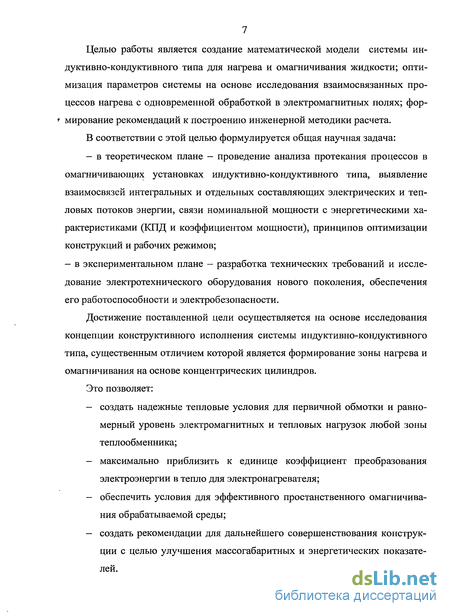 7

Целью работы является создание математической модели системы индуктивно-кондуктивного типа для нагрева и омагничивания жидкости; оптимизация параметров системы на основе исследования взаимосвязанных процессов нагрева с одновременной обработкой в электромагнитных полях; формирование рекомендаций к построению инженерной методики расчета.

В соответствии с этой целью формулируется общая научная задача:

– в теоретическом плане – проведение анализа протекания процессов в омагничивающих установках индуктивно-кондуктивного типа, выявление взаимосвязей интегральных и отдельных составляющих электрических и тепловых потоков энергии, связи номинальной мощности с энергетическими характеристиками (КПД и коэффициентом мощности), принципов оптимизации конструкций и рабочих режимов;

– в экспериментальном плане – разработка технических требований и исследование электротехнического оборудования нового поколения, обеспечения его работоспособности и электробезопасности.

Достижение поставленной цели осуществляется на основе исследования концепции конструктивного исполнения системы индуктивно-кондуктивного типа, существенным отличием которой является формирование зоны нагрева и омагничивания на основе концентрических цилиндров.

Это позволяет:

– создать надежные тепловые условия для первичной обмотки и равномерный уровень электромагнитных и тепловых нагрузок любой зоны теплообменника;

– максимально приблизить к единице коэффициент преобразования электроэнергии в тепло для электронагревателя;

– обеспечить условия для эффективного простанственного омагничивания обрабатываемой среды;

– создать рекомендации для дальнейшего совершенствования конструкции с целью улучшения массогабаритных и энергетических показателей.

dsLib.net
библиотека диссертаций